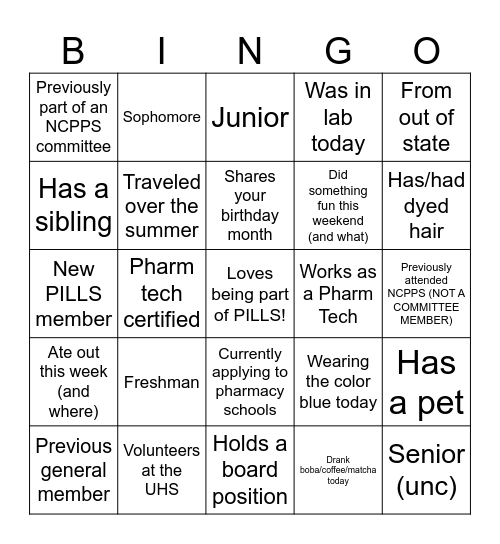 | B | I | N | G | O |
|---|---|---|---|---|
| Previously part of an NCPPS committee | Sophomore | Junior | Was in lab today | From out of state |
| Has a sibling | Traveled over the summer | Shares your birthday month | Did something fun this weekend (and what) | Has/had dyed hair |
| New PILLS member | Pharm tech certified | Loves being part of PILLS! | Works as a Pharm Tech | Previously attended NCPPS (NOT A COMMITTEE MEMBER) |
| Ate out this week (and where) | Freshman | Currently applying to pharmacy schools | Wearing the color blue today | Has a pet |
| Previous general member | Volunteers at the UHS | Holds a board position | Drank boba/coffee/matcha today | Senior (unc) |